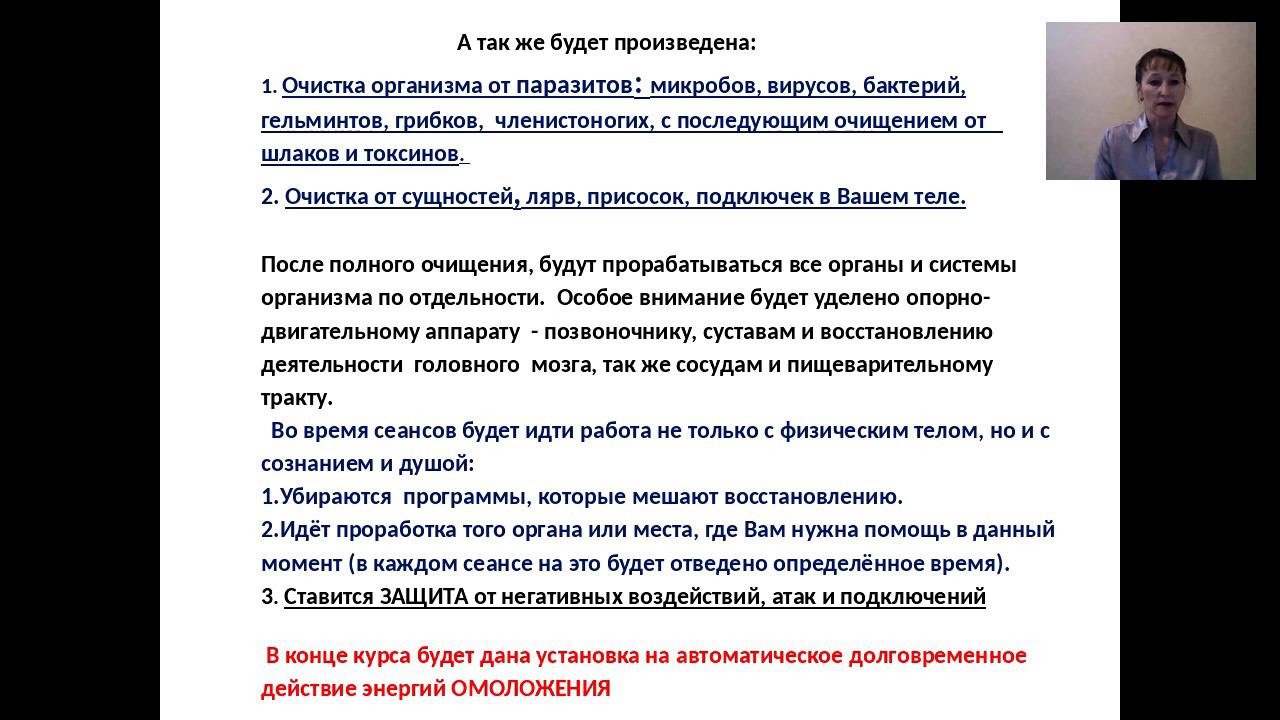 А так же будет произведена:

1. Очистка организма от паразитов: микробов, вирусов, бактерий, гельминтов, грибков, членистоногих, с последующим очищением от шлаков и токсинов.

2. Очистка от сущностей, лярв, присосок, подключек в Вашем теле.

После полного очищения, будут прорабатываться все органы и системы организма по отдельности. Особое внимание будет уделено опорно-двигательному аппарату - позвоночнику, суставам и восстановлению деятельности головного мозга, так же сосудам и пищеварительному тракту.

Во время сеансов будет идти работа не только с физическим телом, но и с сознанием и душой:
1.Убираются программы, которые мешают восстановлению.
2.Идёт проработка того органа или места, где Вам нужна помощь в данный момент (в каждом сеансе на это будет отведено определённое время).
3. Ставится ЗАЩИТА от негативных воздействий, атак и подключений

В конце курса будет дана установка на автоматическое долговременное действие энергий ОМОЛОЖЕНИЯ